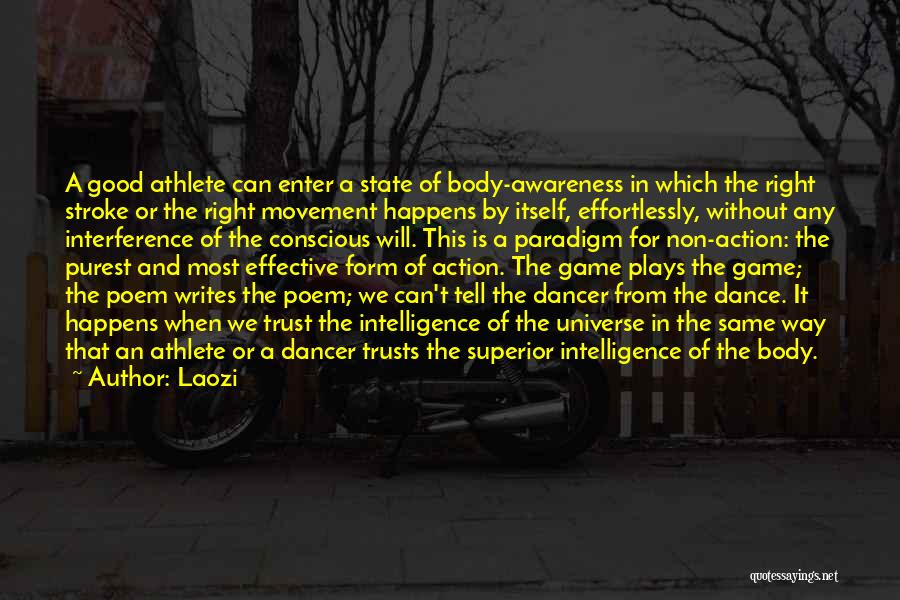 A good athlete can enter a state of body-awareness in which the right stroke or the right movement happens by itself, effortlessly, without any interference of the conscious will. This is a paradigm for non-action: the purest and most effective form of action. The game plays the game; the poem writes the poem; we can't tell the dancer from the dance. It happens when we trust the intelligence of the universe in the same way that an athlete or a dancer trusts the superior intelligence of the body.

~ Author: Laozi

quotessayings.net